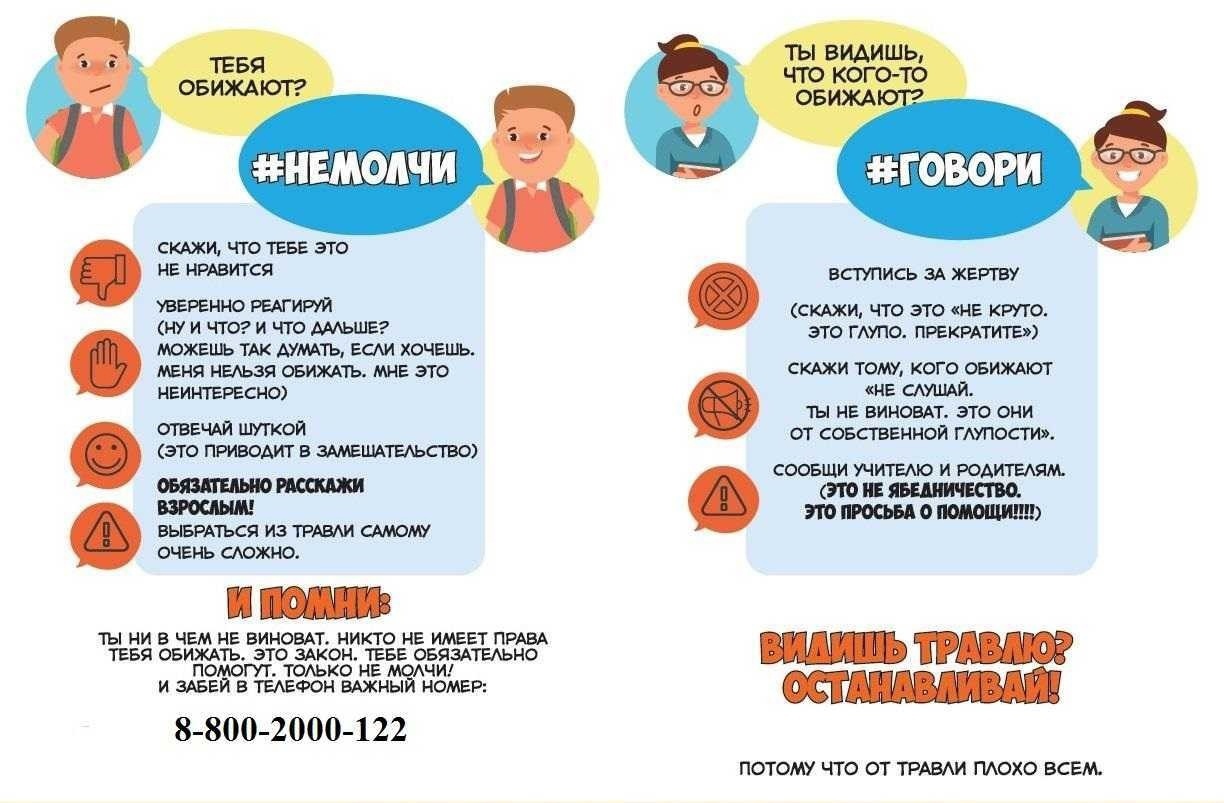 ТЕБЯ ОБИЖАЮТ?

#НЕМОЛЧИ

СКАЖИ, ЧТО ТЕБЕ ЭТО НЕ НРАВИТСЯ

УВЕРЕННО РЕАГИРУЙ (НУ И ЧТО? И ЧТО ДАЛЬШЕ? МОЖЕШЬ ТАК ДУМАТЬ, ЕСЛИ ХОЧЕШЬ. МЕНЯ НЕЛЬЗЯ ОБИЖАТЬ. МНЕ ЭТО НЕИНТЕРЕСНО)

ОТВЕЧАЙ ШУТКОЙ (ЭТО ПРИВОДИТ В ЗАМЕШАТЕЛЬСТВО)

ОБЯЗАТЕЛЬНО РАССКАЖИ ВЗРОСЛЫМ! ВЫБРАТЬСЯ ИЗ ТРАВЛИ САМОМУ ОЧЕНЬ СЛОЖНО.

И ПОМНИ:

ТЫ НИ В ЧЕМ НЕ ВИНОВАТ. НИКТО НЕ ИМЕЕТ ПРАВА ТЕБЯ ОБИЖАТЬ. ЭТО ЗАКОН. ТЕБЕ ОБЯЗАТЕЛЬНО ПОМОГУТ. ТОЛЬКО НЕ МОЛЧИ! И ЗАБЕЙ В ТЕЛЕФОН ВАЖНЫЙ НОМЕР:

8-800-2000-122

ТЫ ВИДИШЬ, ЧТО КОГО-ТО ОБИЖАЮТ?

#ГОВОРИ

ВСТУПИСЬ ЗА ЖЕРТВУ

(СКАЖИ, ЧТО ЭТО «НЕ КРУТО. ЭТО ГЛУПО. ПРЕКРАТИТЕ»)

СКАЖИ ТОМУ, КОГО ОБИЖАЮТ «НЕ СЛУШАЙ. ТЫ НЕ ВИНОВАТ. ЭТО ОНИ ОТ СОБСТВЕННОЙ ГЛУПОСТИ».

СООБЩИ УЧИТЕЛЮ И РОДИТЕЛЯМ. (ЭТО НЕ ЯБЕДНИЧЕСТВО. ЭТО ПРОСЬБА О ПОМОЩИ!!!!)

ВИДИШЬ ТРАВЛЮ? ОСТАНАВЛИВАЙ!

ПОТОМУ ЧТО ОТ ТРАВЛИ ПЛОХО ВСЕМ.